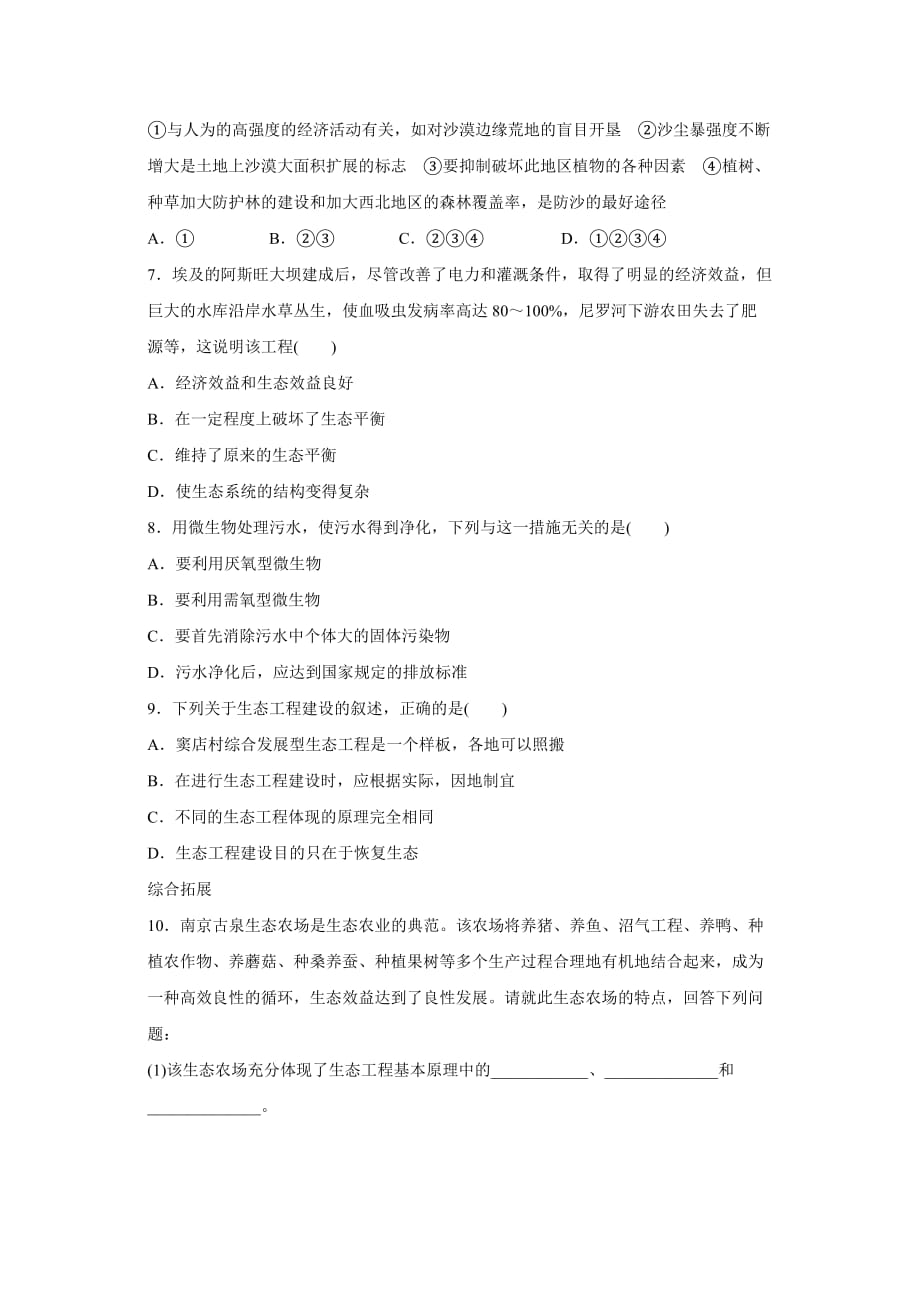 ①与人为的高强度的经济活动有关，如对沙漠边缘荒地的盲目开垦 ②沙尘暴强度不断增大是土地上沙漠大面积扩展的标志 ③要抑制破坏此地区植物的各种因素 ④植树、种草加大防护林的建设和加大西北地区的森林覆盖率，是防沙的最好途径

A．①　　B．②③　　C．②③④　　D．①②③④

7．埃及的阿斯旺大坝建成后，尽管改善了电力和灌溉条件，取得了明显的经济效益，但巨大的水库沿岸水草丛生，使血吸虫发病率高达 80～100%，尼罗河下游农田失去了肥源等，这说明该工程(　　)

A．经济效益和生态效益良好

B．在一定程度上破坏了生态平衡

C．维持了原来的生态平衡

D．使生态系统的结构变得复杂

8．用微生物处理污水，使污水得到净化，下列与这一措施无关的是(　　)

A．要利用厌氧型微生物

B．要利用需氧型微生物

C．要首先消除污水中个体大的固体污染物

D．污水净化后，应达到国家规定的排放标准

9．下列关于生态工程建设的叙述，正确的是(　　)

A．窦店村综合发展型生态工程是一个样板，各地可以照搬

B．在进行生态工程建设时，应根据实际，因地制宜

C．不同的生态工程体现的原理完全相同

D．生态工程建设目的只在于恢复生态

综合拓展

10．南京古泉生态农场是生态农业的典范。该农场将养猪、养鱼、沼气工程、养鸭、种植农作物、养蘑菇、种桑养蚕、种植果树等多个生产过程合理地有机地结合起来，成为一种高效良性的循环，生态效益达到了良性发展。请就此生态农场的特点，回答下列问题：

(1)该生态农场充分体现了生态工程基本原理中的____________、______________和______________。